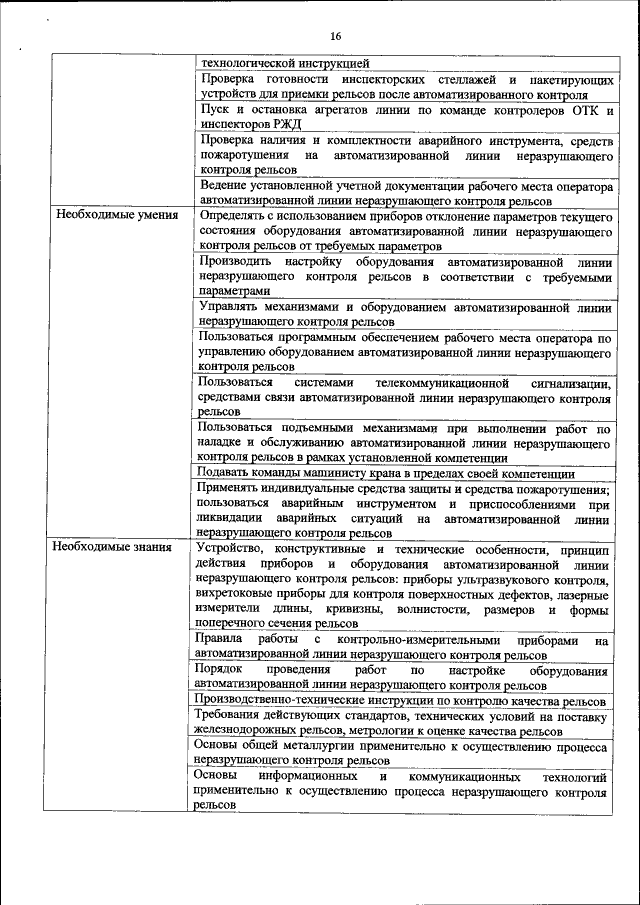 16

| | |
|---|---|
| | технологической инструкцией |
| | Проверка готовности инспекторских стеллажей и пакетирующих устройств для приемки рельсов после автоматизированного контроля |
| | Пуск и остановка агрегатов линии по команде контролеров ОТК и инспекторов РЖД |
| | Проверка наличия и комплектности аварийного инструмента, средств пожаротушения на автоматизированной линии неразрушающего контроля рельсов |
| | Ведение установленной учетной документации рабочего места оператора автоматизированной линии неразрушающего контроля рельсов |
| Необходимые умения | Определять с использованием приборов отклонение параметров текущего состояния оборудования автоматизированной линии неразрушающего контроля рельсов от требуемых параметров |
| | Производить настройку оборудования автоматизированной линии неразрушающего контроля рельсов в соответствии с требуемыми параметрами |
| | Управлять механизмами и оборудованием автоматизированной линии неразрушающего контроля рельсов |
| | Пользоваться программным обеспечением рабочего места оператора по управлению оборудованием автоматизированной линии неразрушающего контроля рельсов |
| | Пользоваться системами телекоммуникационной сигнализации, средствами связи автоматизированной линии неразрушающего контроля рельсов |
| | Пользоваться подъемными механизмами при выполнении работ по наладке и обслуживанию автоматизированной линии неразрушающего контроля рельсов в рамках установленной компетенции |
| | Подавать команды машинисту крана в пределах своей компетенции |
| | Применять индивидуальные средства защиты и средства пожаротушения; пользоваться аварийным инструментом и приспособлениями при ликвидации аварийных ситуаций на автоматизированной линии неразрушающего контроля рельсов |
| Необходимые знания | Устройство, конструктивные и технические особенности, принцип действия приборов и оборудования автоматизированной линии неразрушающего контроля рельсов: приборы ультразвукового контроля, вихретоковые приборы для контроля поверхностных дефектов, лазерные измерители длины, кривизны, волнистости, размеров и формы поперечного сечения рельсов |
| | Правила работы с контрольно-измерительными приборами на автоматизированной линии неразрушающего контроля рельсов |
| | Порядок проведения работ по настройке оборудования автоматизированной линии неразрушающего контроля рельсов |
| | Производственно-технические инструкции по контролю качества рельсов |
| | Требования действующих стандартов, технических условий на поставку железнодорожных рельсов, метрологии к оценке качества рельсов |
| | Основы общей металлургии применительно к осуществлению процесса неразрушающего контроля рельсов |
| | Основы информационных и коммуникационных технологий применительно к осуществлению процесса неразрушающего контроля рельсов |